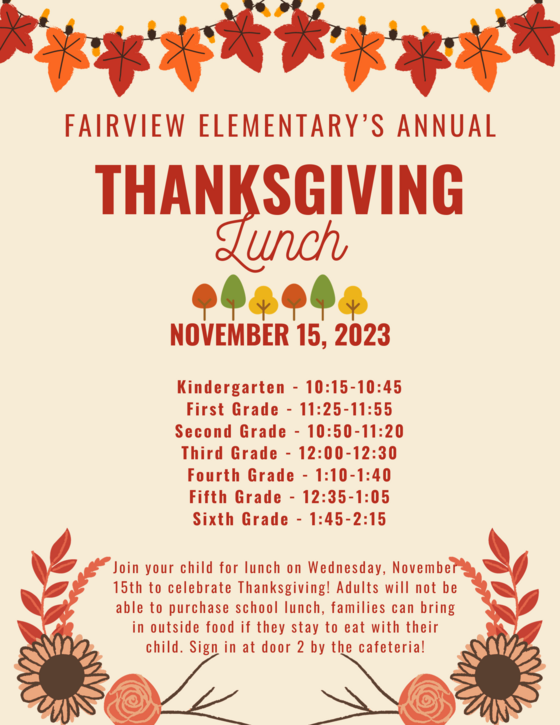 FAIRVIEW ELEMENTARY'S ANNUAL

THANKSGIVING

Lunch

NOVEMBER 15, 2023

Kindergarten - 10:15-10:45
First Grade - 11:25-11:55
Second Grade - 10:50-11:20
Third Grade - 12:00-12:30
Fourth Grade - 1:10-1:40
Fifth Grade - 12:35-1:05
Sixth Grade - 1:45-2:15

Join your child for lunch on Wednesday, November 15th to celebrate Thanksgiving! Adults will not be able to purchase school lunch, families can bring in outside food if they stay to eat with their child. Sign in at door 2 by the cafeteria!